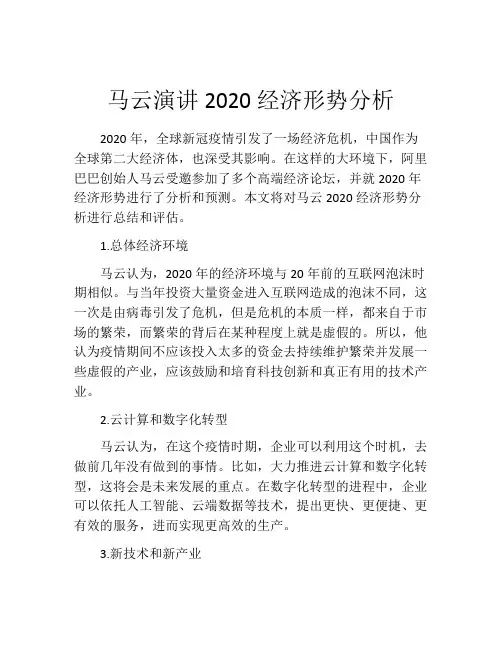 马云演讲 2020 经济形势分析

2020 年，全球新冠疫情引发了一场经济危机，中国作为全球第二大经济体，也深受其影响。在这样的大环境下，阿里巴巴创始人马云受邀参加了多个高端经济论坛，并就 2020 年经济形势进行了分析和预测。本文将对马云 2020 经济形势分析进行总结和评估。

1.总体经济环境

马云认为，2020 年的经济环境与 20 年前的互联网泡沫时期相似。与当年投资大量资金进入互联网造成的泡沫不同，这一次是由病毒引发了危机，但是危机的本质一样，都来自于市场的繁荣，而繁荣的背后在某种程度上就是虚假的。所以，他认为疫情期间不应该投入太多的资金去持续维护繁荣并发展一些虚假的产业，应该鼓励和培育科技创新和真正有用的技术产业。

2.云计算和数字化转型

马云认为，在这个疫情时期，企业可以利用这个时机，去做前几年没有做到的事情。比如，大力推进云计算和数字化转型，这将会是未来发展的重点。在数字化转型的进程中，企业可以依托人工智能、云端数据等技术，提出更快、更便捷、更有效的服务，进而实现更高效的生产。

3.新技术和新产业